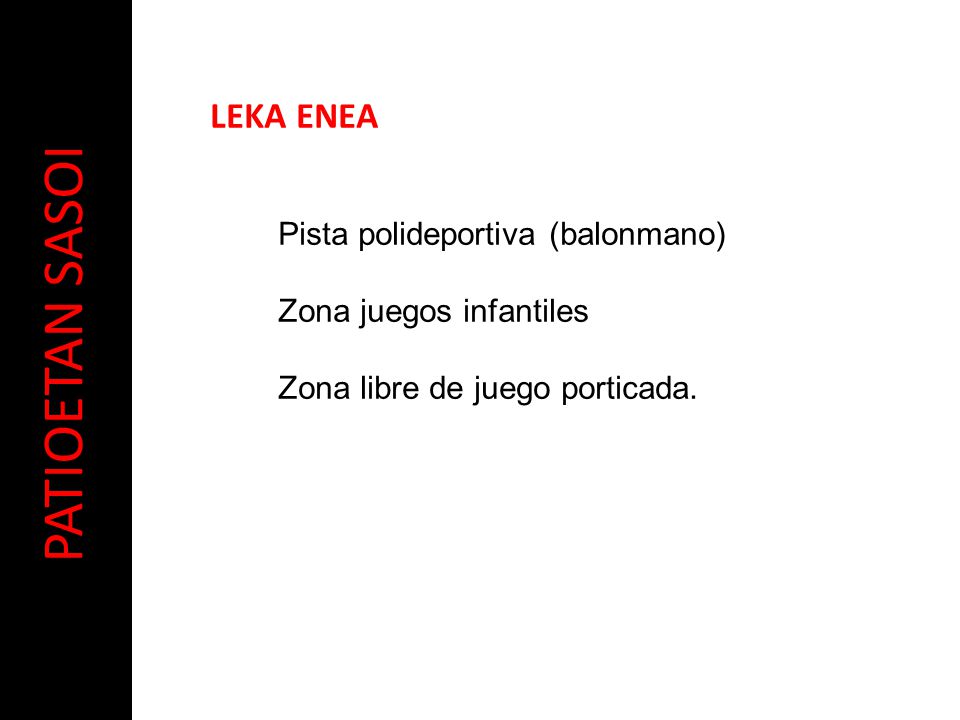 PATIOETAN SASOI

LEKA ENEA

Pista polideportiva (balonmano)

Zona juegos infantiles

Zona libre de juego porticada.